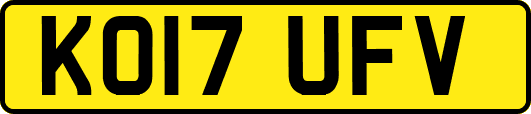 KO17 UFV